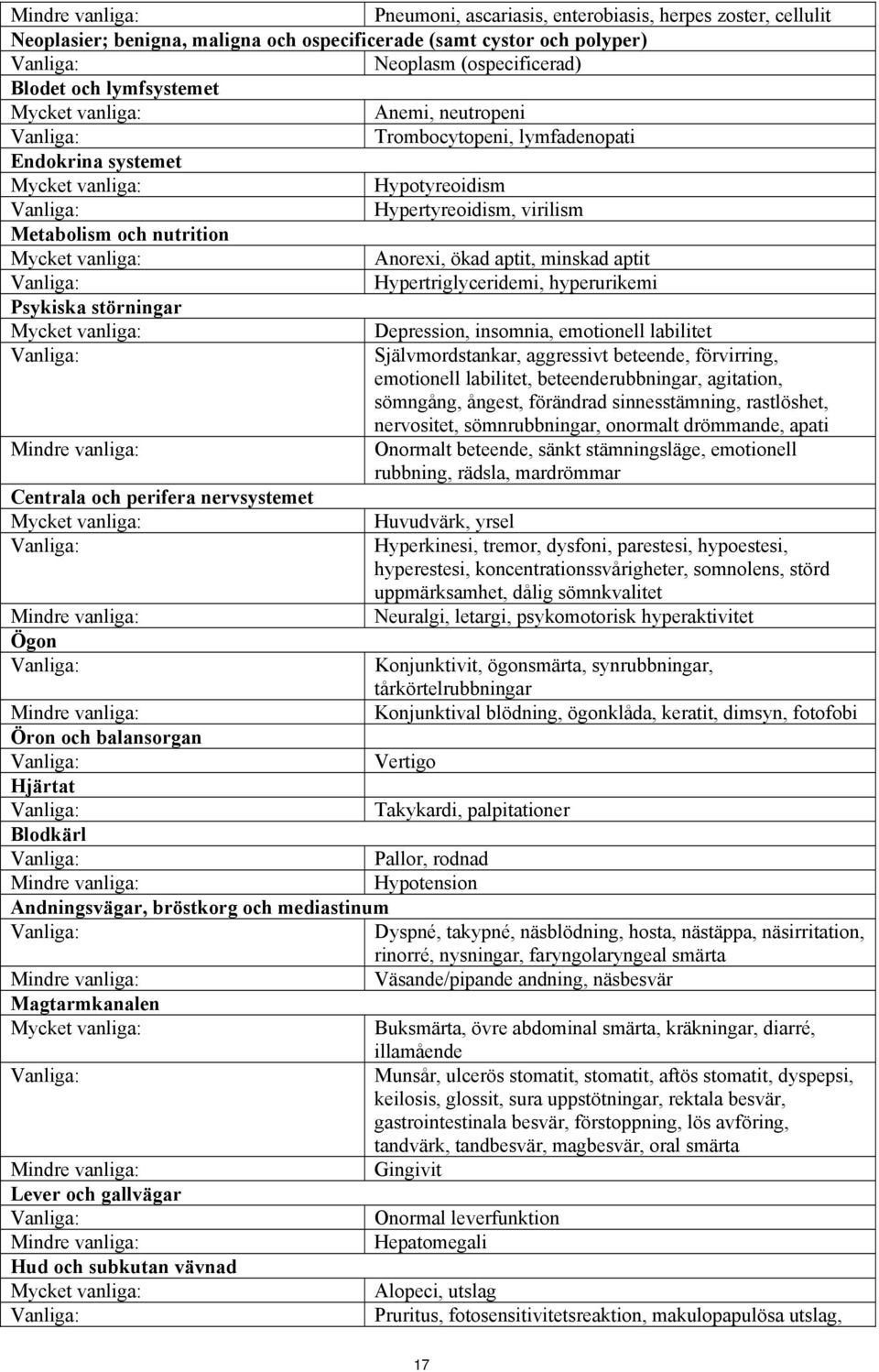 | | |
|---|---|
| Mindre vanliga: | Pneumoni, ascariasis, enterobiasis, herpes zoster, cellulit |
| Neoplasier; benigna, maligna och ospecificerade (samt cystor och polyper) | |
| Vanliga: | Neoplasm (ospecificerad) |
| Blodet och lymfsystemet | |
| Mycket vanliga: | Anemi, neutropeni |
| Vanliga: | Trombocytopeni, lymfadenopati |
| Endokrina systemet | |
| Mycket vanliga: | Hypotyreoidism |
| Vanliga: | Hypertyreoidism, virilism |
| Metabolism och nutrition | |
| Mycket vanliga: | Anorexi, ökad aptit, minskad aptit |
| Vanliga: | Hypertriglyceridemi, hyperurikemi |
| Psykiska störningar | |
| Mycket vanliga: | Depression, insomnia, emotionell labilitet |
| Vanliga: | Självmordstankar, aggressivt beteende, förvirring, emotionell labilitet, beteenderubbningar, agitation, sömngång, ångest, förändrad sinnesstämning, rastlöshet, nervositet, sömnrubbningar, onormalt drömmande, apati |
| Mindre vanliga: | Onormalt beteende, sänkt stämningsläge, emotionell rubbning, rädsla, mardrömmar |
| Centrala och perifera nervsystemet | |
| Mycket vanliga: | Huvudvärk, yrsel |
| Vanliga: | Hyperkinesi, tremor, dysfoni, parestesi, hypoestesi, hyperestesi, koncentrationssvårigheter, somnolens, störd uppmärksamhet, dålig sömnkvalitet |
| Mindre vanliga: | Neuralgi, letargi, psykomotorisk hyperaktivitet |
| Ögon | |
| Vanliga: | Konjunktivit, ögonsmärta, synrubbningar, tårkörtelrubbningar |
| Mindre vanliga: | Konjunktival blödning, ögonklåda, keratit, dimsyn, fotofobi |
| Öron och balansorgan | |
| Vanliga: | Vertigo |
| Hjärtat | |
| Vanliga: | Takykardi, palpitationer |
| Blodkärl | |
| Vanliga: | Pallor, rodnad |
| Mindre vanliga: | Hypotension |
| Andningsvägar, bröstkorg och mediastinum | |
| Vanliga: | Dyspné, takypné, näsblödning, hosta, nästäppa, näsirritation, rinorré, nysningar, faryngolaryngeal smärta |
| Mindre vanliga: | Väsande/pipande andning, näsbesvär |
| Magtarmkanalen | |
| Mycket vanliga: | Buksmärta, övre abdominal smärta, kräkningar, diarré, illamående |
| Vanliga: | Munsår, ulcerös stomatit, stomatit, aftös stomatit, dyspepsi, keilosis, glossit, sura uppstötningar, rektala besvär, gastrointestinala besvär, förstoppning, lös avföring, tandvärk, tandbesvär, magbesvär, oral smärta |
| Mindre vanliga: | Gingivit |
| Lever och gallvägar | |
| Vanliga: | Onormal leverfunktion |
| Mindre vanliga: | Hepatomegali |
| Hud och subkutan vävnad | |
| Mycket vanliga: | Alopeci, utslag |
| Vanliga: | Pruritus, fotosensitivitetsreaktion, makulopapulösa utslag, |

17